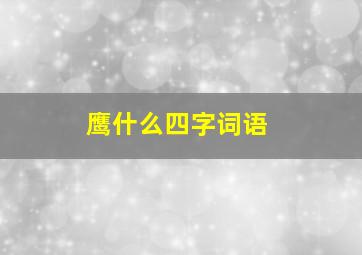 鹰什么四字词语